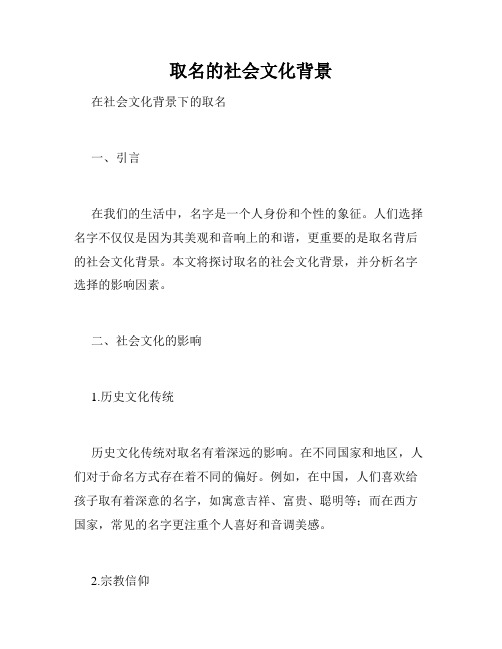 取名的社会文化背景

在社会文化背景下的取名

一、引言

在我们的生活中，名字是一个人身份和个性的象征。人们选择名字不仅仅是因为其美观和音响上的和谐，更重要的是取名背后的社会文化背景。本文将探讨取名的社会文化背景，并分析名字选择的影响因素。

二、社会文化的影响

1.历史文化传统

历史文化传统对取名有着深远的影响。在不同国家和地区，人们对于命名方式存在着不同的偏好。例如，在中国，人们喜欢给孩子取有着深意的名字，如寓意吉祥、富贵、聪明等；而在西方国家，常见的名字更注重个人喜好和音调美感。

2.宗教信仰